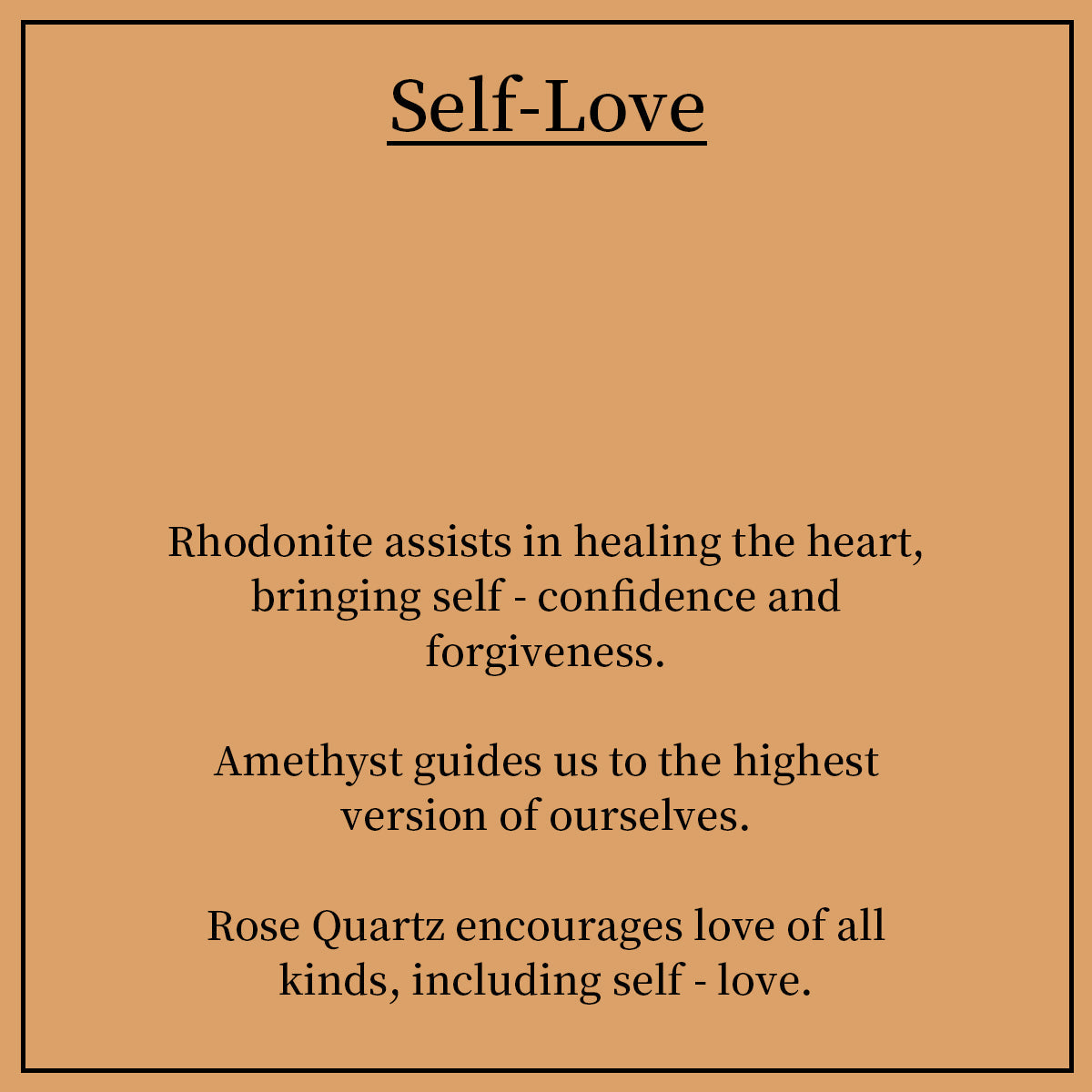 Self-Love

Rhodonite assists in healing the heart, bringing self - confidence and forgiveness.

Amethyst guides us to the highest version of ourselves.

Rose Quartz encourages love of all kinds, including self - love.